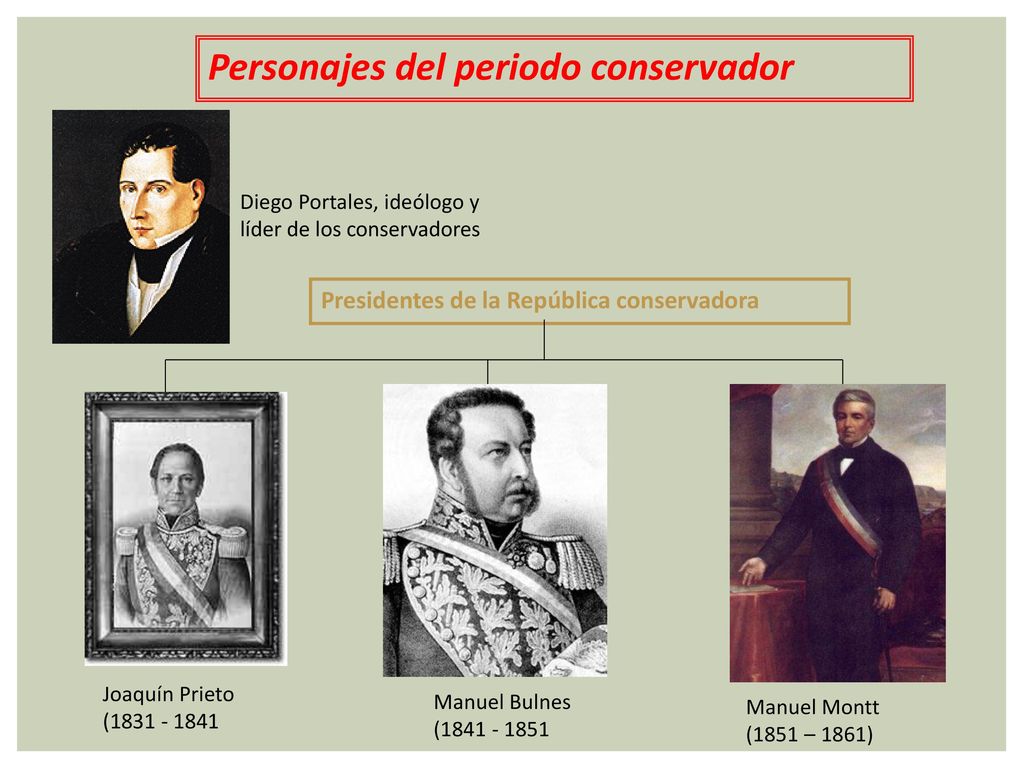 Personajes del periodo conservador

Diego Portales, ideólogo y líder de los conservadores

Presidentes de la República conservadora

Joaquín Prieto
(1831 - 1841

Manuel Bulnes
(1841 - 1851

Manuel Montt
(1851 – 1861)